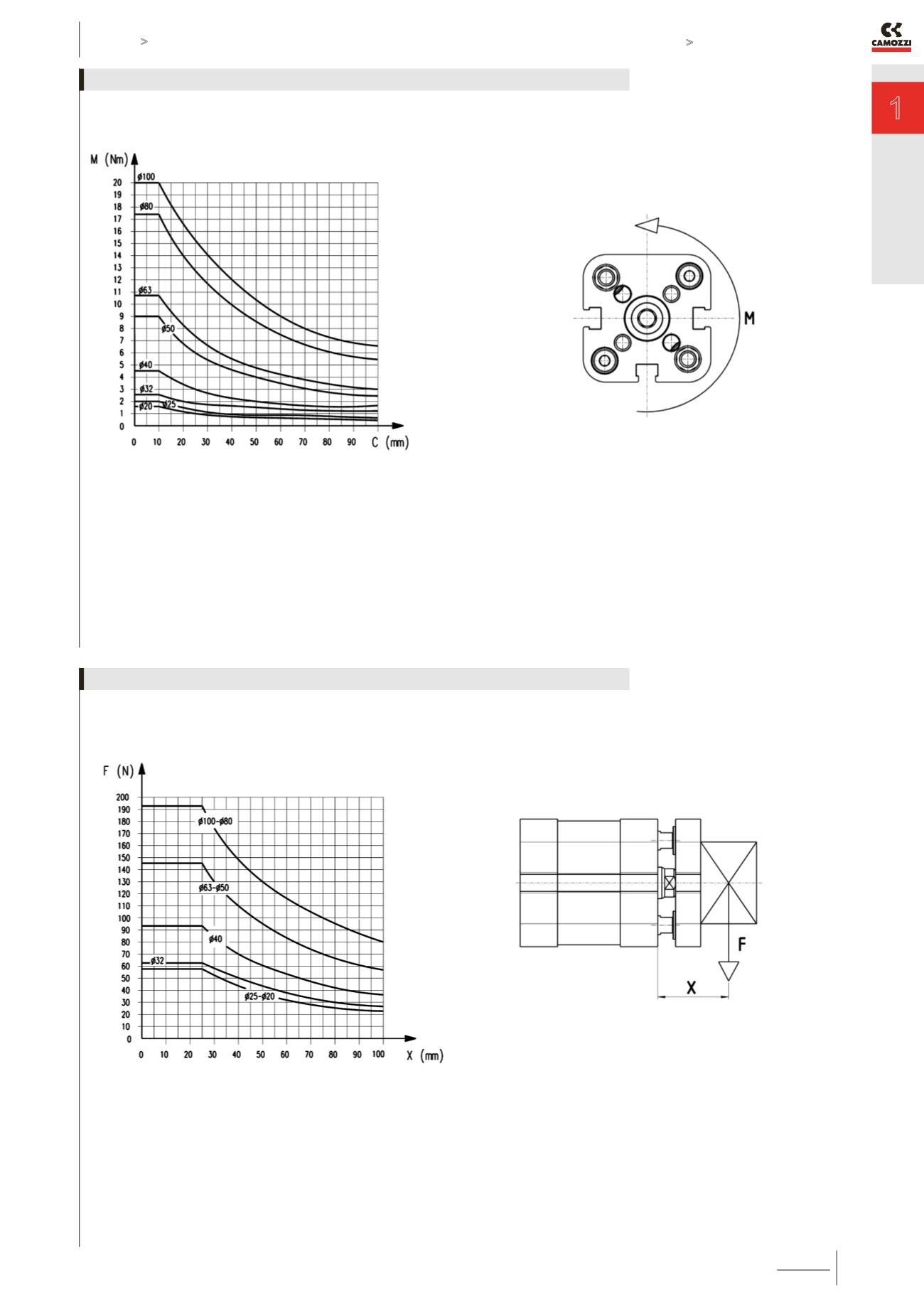 >

>

CAMOZZI

1

M (Nm)

20
19
18
17
16
15
14
13
12
11
10
9
8
7
6
5
4
3
2
1
0

ø100
ø80
ø63
ø50
ø40
ø32
ø20
ø25

0 10 20 30 40 50 60 70 80 90 C (mm)

M

F (N)

200
190
180
170
160
150
140
130
120
110
100
90
80
70
60
50
40
30
20
10
0

ø100-ø80
ø63-ø50
ø40
ø32
ø25-ø20

0 10 20 30 40 50 60 70 80 90 100 X (mm)

F

X